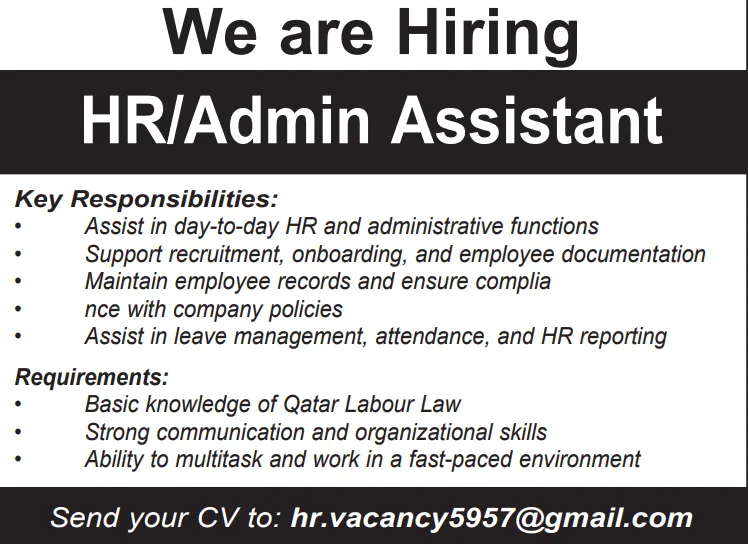 We are Hiring

HR/Admin Assistant

Key Responsibilities:
• Assist in day-to-day HR and administrative functions
• Support recruitment, onboarding, and employee documentation
• Maintain employee records and ensure complia
• nce with company policies
• Assist in leave management, attendance, and HR reporting

Requirements:
• Basic knowledge of Qatar Labour Law
• Strong communication and organizational skills
• Ability to multitask and work in a fast-paced environment

Send your CV to: hr.vacancy5957@gmail.com